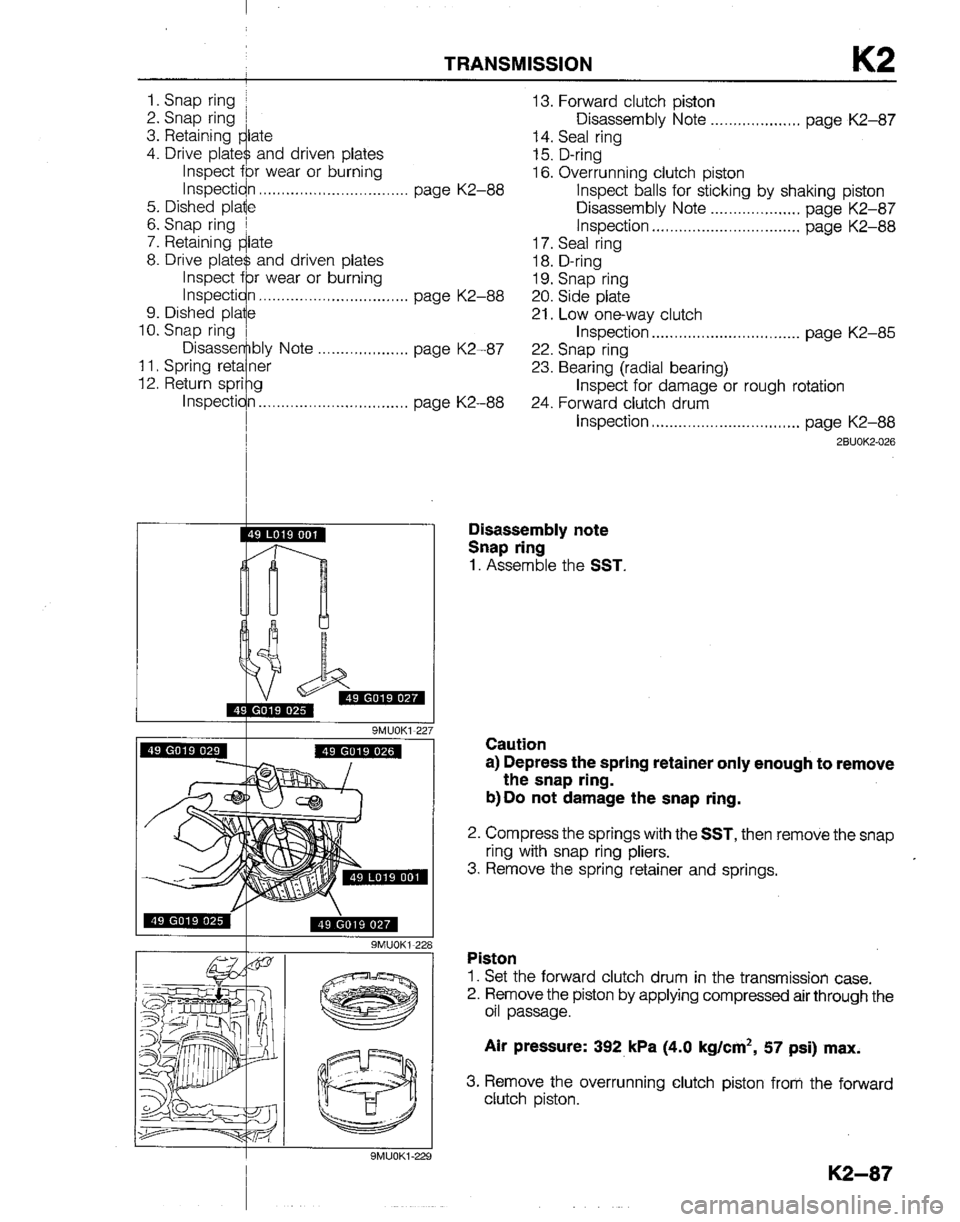 TRANSMISSION K2

1. Snap ring
2. Snap ring
3. Retaining plate
4. Drive plates and driven plates
Inspect for wear or burning
Inspection ................................ page K2–88
5. Dished plate
6. Snap ring
7. Retaining plate
8. Drive plates and driven plates
Inspect for wear or burning
Inspection ................................ page K2–88
9. Dished plate
10. Snap ring
Disassembly Note .................... page K2–87
11. Spring retainer
12. Return spring
Inspection ................................ page K2–88

13. Forward clutch piston
Disassembly Note .................... page K2–87
14. Seal ring
15. D-ring
16. Overrunning clutch piston
Inspect balls for sticking by shaking piston
Disassembly Note .................... page K2–87
Inspection ................................ page K2–88
17. Seal ring
18. D-ring
19. Snap ring
20. Side plate
21. Low one-way clutch
Inspection ................................ page K2–85
22. Snap ring
23. Bearing (radial bearing)
Inspect for damage or rough rotation
24. Forward clutch drum
Inspection ................................ page K2–88

2BU0K2-026

49 L019 001
49 G019 027
49 G019 025
9MU0K1-227

Disassembly note
Snap ring
1. Assemble the SST.

49 G019 029
49 G019 026
49 L019 001
49 G019 025
49 G019 027
9MU0K1-228

Caution
a) Depress the spring retainer only enough to remove the snap ring.
b) Do not damage the snap ring.

2. Compress the springs with the SST, then remove the snap ring with snap ring pliers.
3. Remove the spring retainer and springs.

9MU0K1-229

Piston
1. Set the forward clutch drum in the transmission case.
2. Remove the piston by applying compressed air through the oil passage.

Air pressure: 392 kPa (4.0 kg/cm$^2$, 57 psi) max.

3. Remove the overrunning clutch piston from the forward clutch piston.

K2–87

carmanualsonline.info